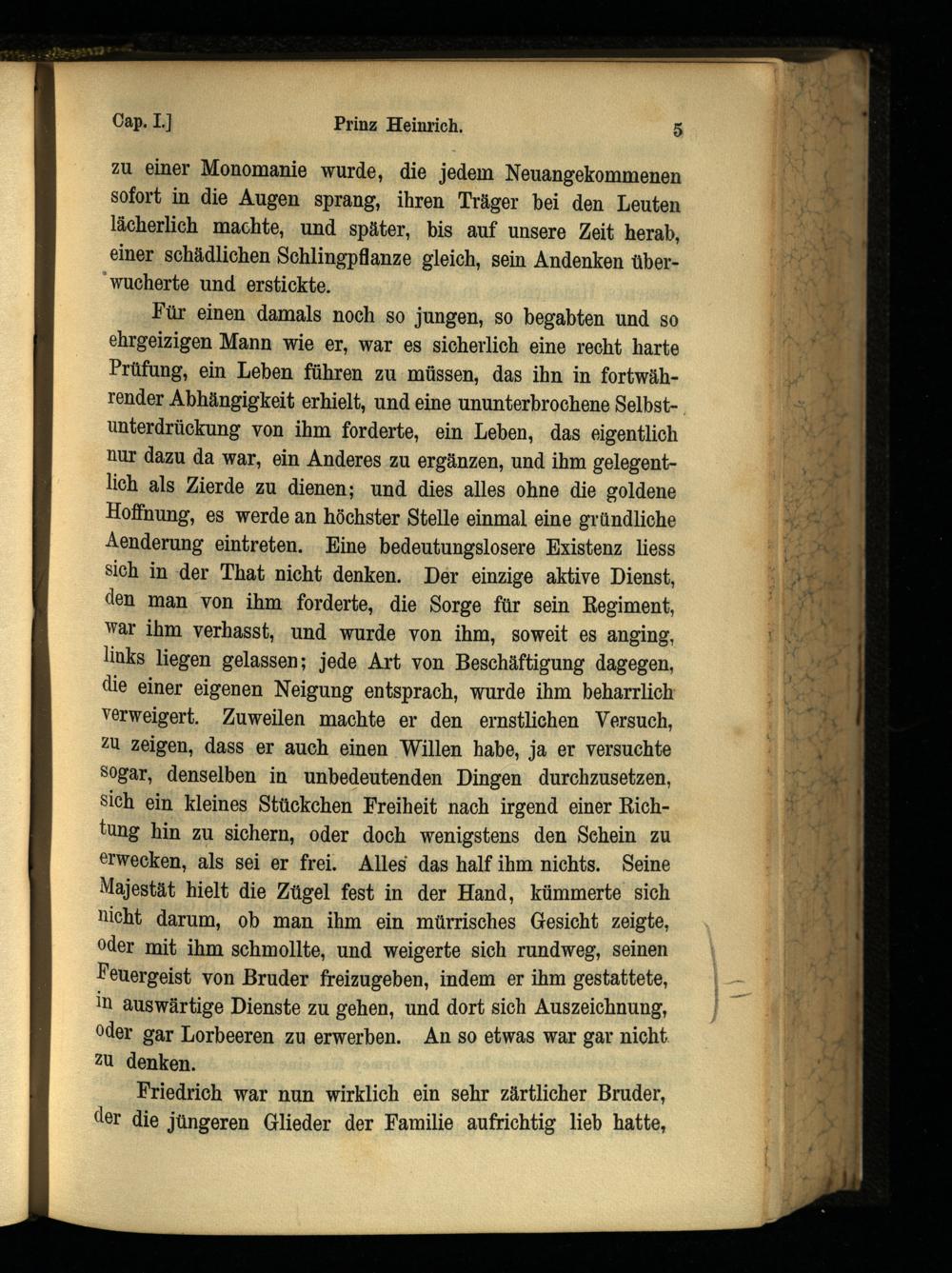 Cap. I.] Prinz Heinrich. 5

zu einer Monomanie wurde, die jedem Neuangekommenen sofort in die Augen sprang, ihren Träger bei den Leuten lächerlich machte, und später, bis auf unsere Zeit herab, einer schädlichen Schlingpflanze gleich, sein Andenken überwucherte und erstickte.

Für einen damals noch so jungen, so begabten und so ehrgeizigen Mann wie er, war es sicherlich eine recht harte Prüfung, ein Leben führen zu müssen, das ihn in fortwährender Abhängigkeit erhielt, und eine ununterbrochene Selbstunterdrückung von ihm forderte, ein Leben, das eigentlich nur dazu da war, ein Anderes zu ergänzen, und ihm gelegentlich als Zierde zu dienen; und dies alles ohne die goldene Hoffnung, es werde an höchster Stelle einmal eine gründliche Aenderung eintreten. Eine bedeutungslosere Existenz liess sich in der That nicht denken. Der einzige aktive Dienst, den man von ihm forderte, die Sorge für sein Regiment, war ihm verhasst, und wurde von ihm, soweit es anging, links liegen gelassen; jede Art von Beschäftigung dagegen, die einer eigenen Neigung entsprach, wurde ihm beharrlich verweigert. Zuweilen machte er den ernstlichen Versuch, zu zeigen, dass er auch einen Willen habe, ja er versuchte sogar, denselben in unbedeutenden Dingen durchzusetzen, sich ein kleines Stückchen Freiheit nach irgend einer Richtung hin zu sichern, oder doch wenigstens den Schein zu erwecken, als sei er frei. Alles das half ihm nichts. Seine Majestät hielt die Zügel fest in der Hand, kümmerte sich nicht darum, ob man ihm ein mürrisches Gesicht zeigte, oder mit ihm schmollte, und weigerte sich rundweg, seinen Feuergeist von Bruder freizugeben, indem er ihm gestattete, in auswärtige Dienste zu gehen, und dort sich Auszeichnung, oder gar Lorbeeren zu erwerben. An so etwas war gar nicht zu denken.

Friedrich war nun wirklich ein sehr zärtlicher Bruder, der die jüngeren Glieder der Familie aufrichtig lieb hatte,